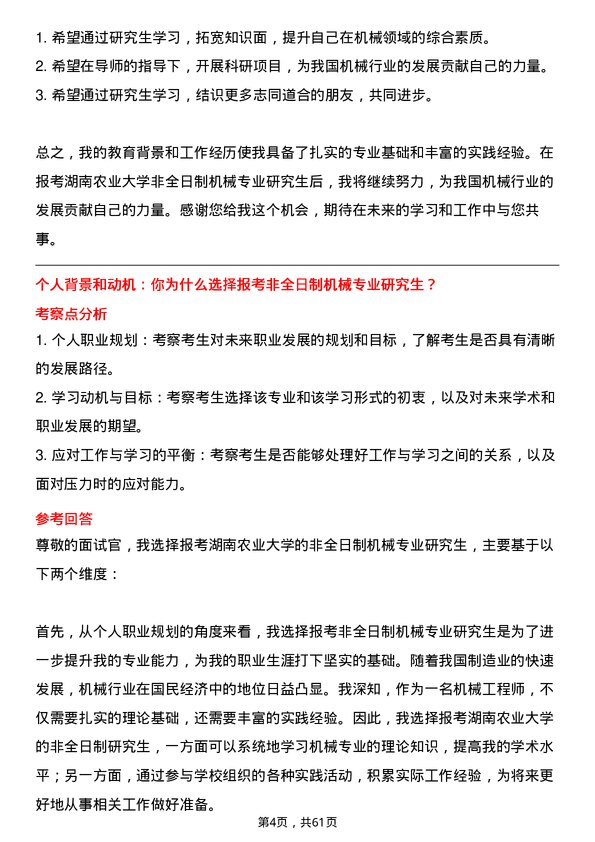 1. 希望通过研究生学习，拓宽知识面，提升自己在机械领域的综合素质。
2. 希望在导师的指导下，开展科研项目，为我国机械行业的发展贡献自己的力量。
3. 希望通过研究生学习，结识更多志同道合的朋友，共同进步。

总之，我的教育背景和工作经历使我具备了扎实的专业基础和丰富的实践经验。在报考湖南农业大学非全日制机械专业研究生后，我将继续努力，为我国机械行业的发展贡献自己的力量。感谢您给我这个机会，期待在未来的学习和工作中与您共事。

个人背景和动机：你为什么选择报考非全日制机械专业研究生？

考察点分析

1. 个人职业规划：考察考生对未来职业发展的规划和目标，了解考生是否具有清晰的发展路径。
2. 学习动机与目标：考察考生选择该专业和该学习形式的初衷，以及对未来学术和职业发展的期望。
3. 应对工作与学习的平衡：考察考生是否能够处理好工作与学习之间的关系，以及面对压力时的应对能力。

参考回答

尊敬的面试官，我选择报考湖南农业大学的非全日制机械专业研究生，主要基于以下两个维度：

首先，从个人职业规划的角度来看，我选择报考非全日制机械专业研究生是为了进一步提升我的专业能力，为我的职业生涯打下坚实的基础。随着我国制造业的快速发展，机械行业在国民经济中的地位日益凸显。我深知，作为一名机械工程师，不仅需要扎实的理论基础，还需要丰富的实践经验。因此，我选择报考湖南农业大学的非全日制研究生，一方面可以系统地学习机械专业的理论知识，提高我的学术水平；另一方面，通过参与学校组织的各种实践活动，积累实际工作经验，为将来更好地从事相关工作做好准备。

第4页，共61页